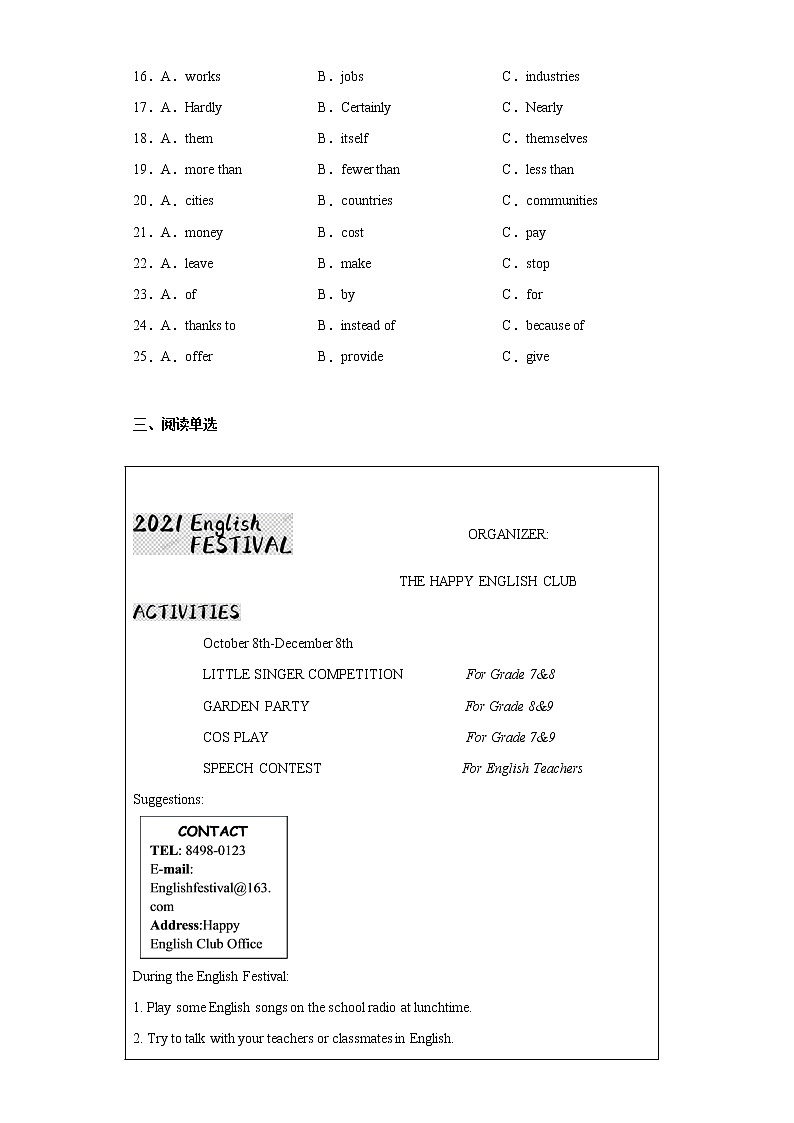 16．A．works B．jobs C．industries

17．A．Hardly B．Certainly C．Nearly

18．A．them B．itself C．themselves

19．A．more than B．fewer than C．less than

20．A．cities B．countries C．communities

21．A．money B．cost C．pay

22．A．leave B．make C．stop

23．A．of B．by C．for

24．A．thanks to B．instead of C．because of

25．A．offer B．provide C．give

三、阅读单选

2021 English FESTIVAL

ORGANIZER:

THE HAPPY ENGLISH CLUB

ACTIVITIES

October 8th-December 8th

LITTLE SINGER COMPETITION For Grade 7&8

GARDEN PARTY For Grade 8&9

COS PLAY For Grade 7&9

SPEECH CONTEST For English Teachers

Suggestions:

CONTACT
TEL: 8498-0123
E-mail: Englishfestival@163.com
Address:Happy English Club Office

During the English Festival:

1. Play some English songs on the school radio at lunchtime.

2. Try to talk with your teachers or classmates in English.